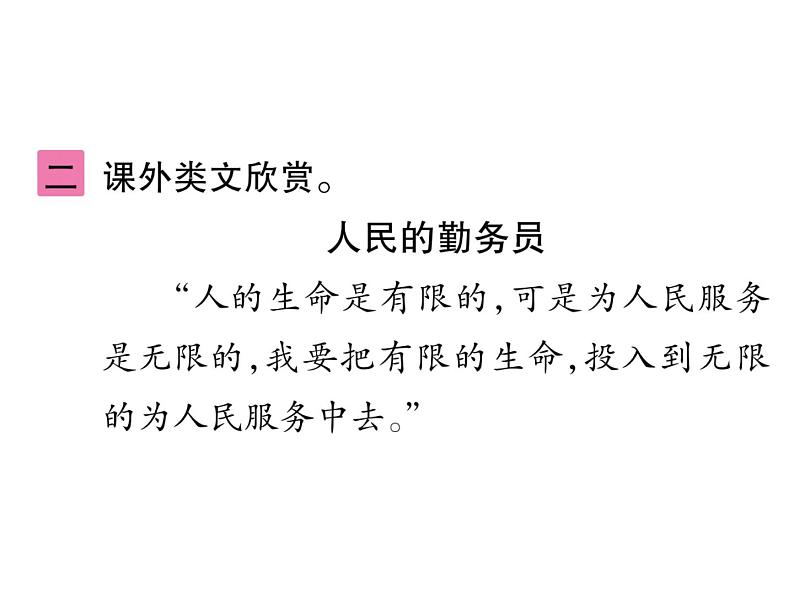 二 课外类文欣赏。

人民的勤务员

“人的生命是有限的，可是为人民服务是无限的，我要把有限的生命，投入到无限的为人民服务中去。”